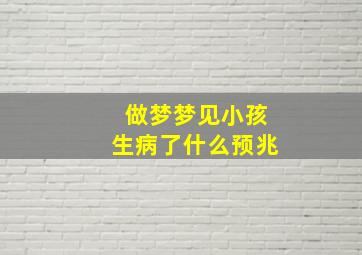 做梦梦见小孩
生病了什么预兆